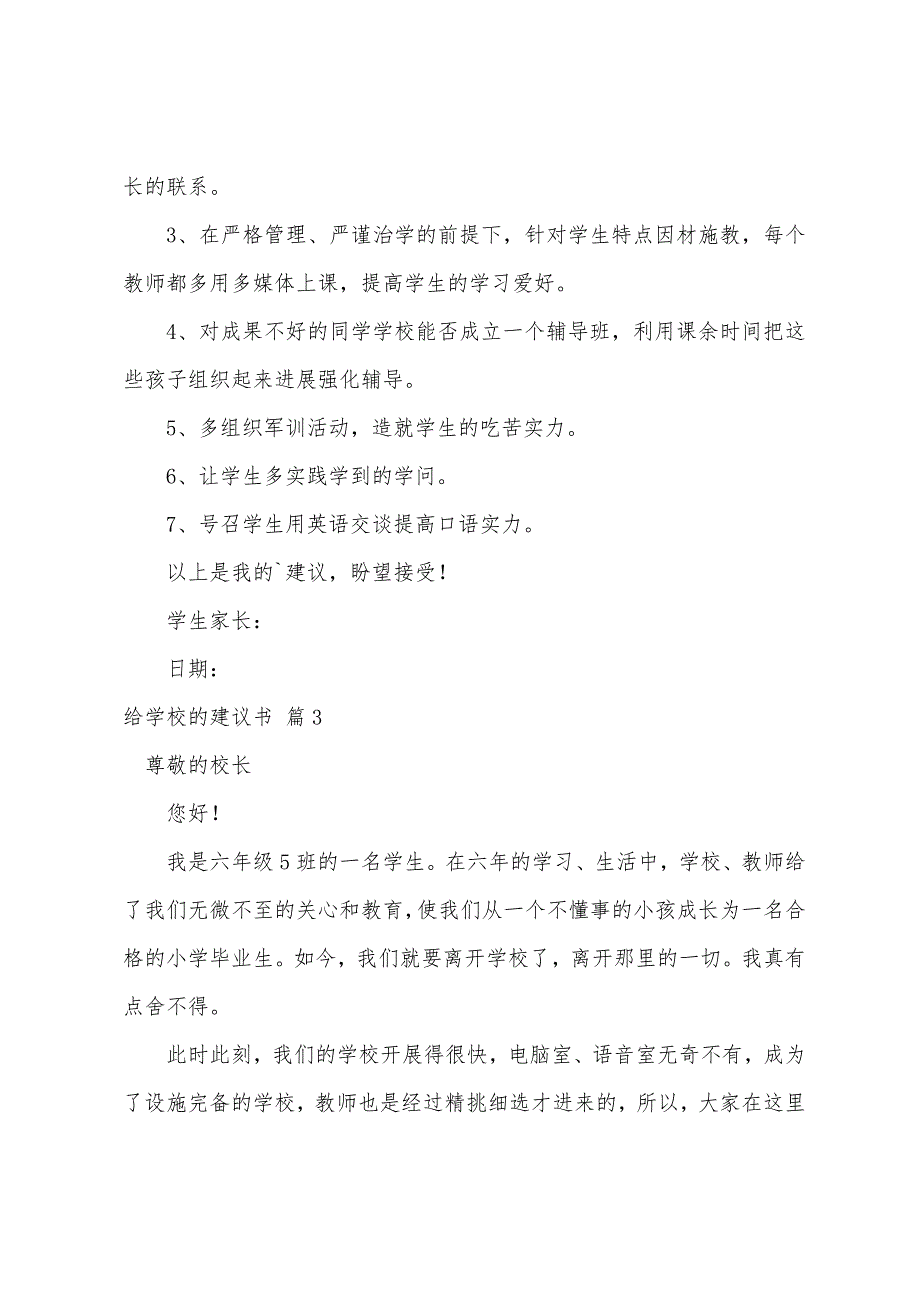 长的联系。

3、在严格管理、严谨治学的前提下，针对学生特点因材施教，每个教师都多用多媒体上课，提高学生的学习爱好。

4、对成果不好的同学学校能否成立一个辅导班，利用课余时间把这些孩子组织起来进展强化辅导。

5、多组织军训活动，造就学生的吃苦实力。

6、让学生多实践学到的学问。

7、号召学生用英语交谈提高口语实力。

以上是我的`建议，盼望接受！

学生家长：

日期：

给学校的建议书 篇3

尊敬的校长

您好！

我是六年级5班的一名学生。在六年的学习、生活中，学校、教师给了我们无微不至的关心和教育，使我们从一个不懂事的小孩成长为一名合格的小学毕业生。如今，我们就要离开学校了，离开那里的一切。我真有点舍不得。

此时此刻，我们的学校开展得很快，电脑室、语音室无奇不有，成为了设施完备的学校，教师也是经过精挑细选才进来的，所以，大家在这里